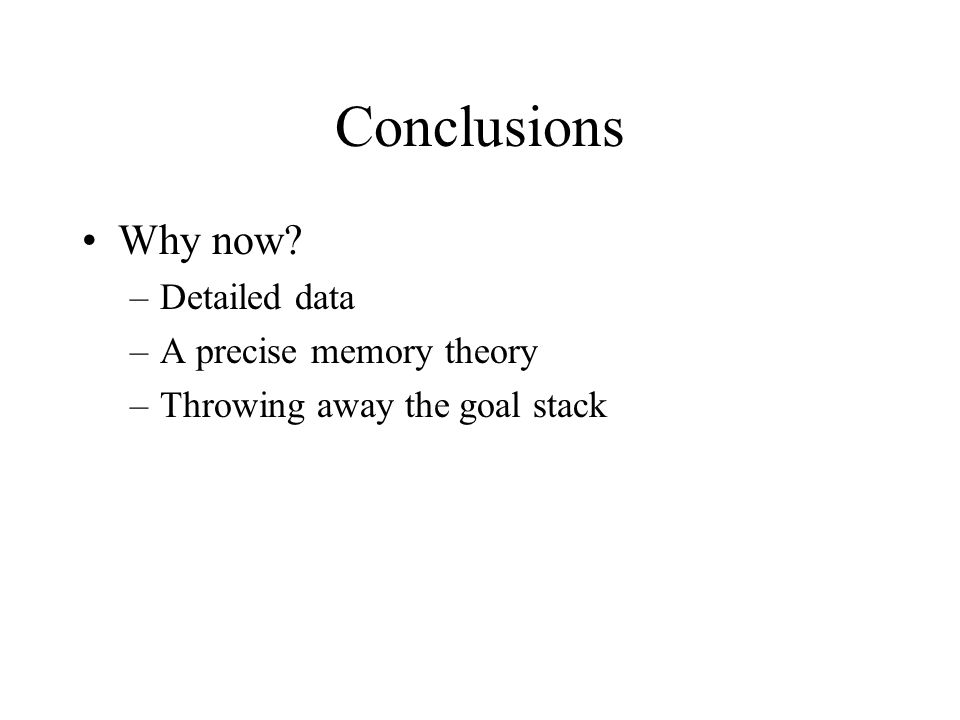 Conclusions

• Why now?
– Detailed data
– A precise memory theory
– Throwing away the goal stack